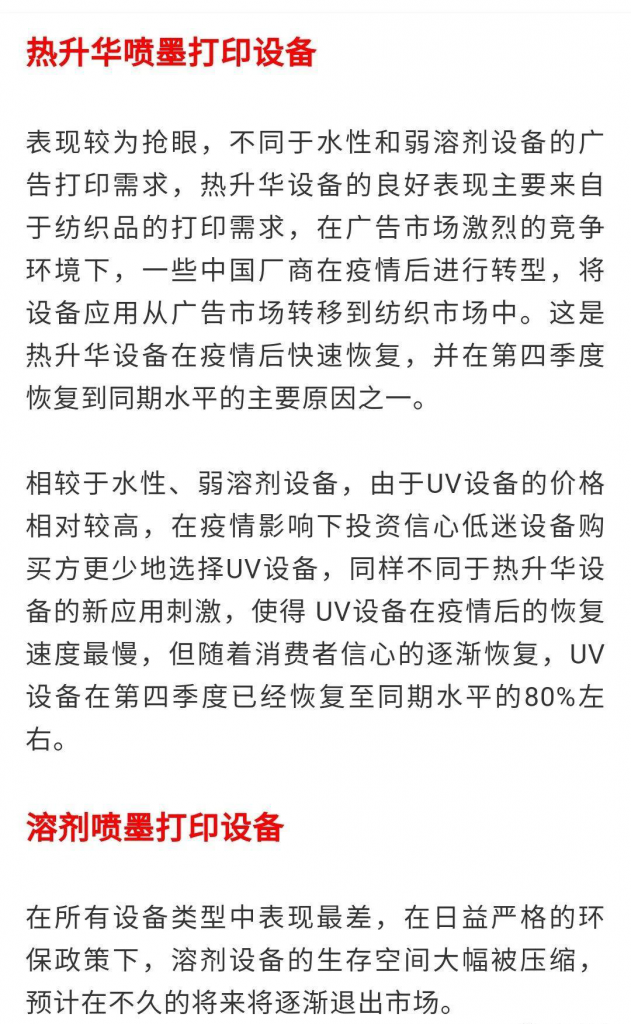 热升华喷墨打印设备

表现较为抢眼，不同于水性和弱溶剂设备的广告打印需求，热升华设备的良好表现主要来自于纺织品的打印需求，在广告市场激烈的竞争环境下，一些中国厂商在疫情后进行转型，将设备应用从广告市场转移到纺织市场中。这是热升华设备在疫情后快速恢复，并在第四季度恢复到同期水平的主要原因之一。

相较于水性、弱溶剂设备，由于UV设备的价格相对较高，在疫情影响下投资信心低迷设备购买方更少地选择UV设备，同样不同于热升华设备的新应用刺激，使得 UV设备在疫情后的恢复速度最慢，但随着消费者信心的逐渐恢复，UV设备在第四季度已经恢复至同期水平的80%左右。

溶剂喷墨打印设备

在所有设备类型中表现最差，在日益严格的环保政策下，溶剂设备的生存空间大幅被压缩，预计在不久的将来将逐渐退出市场。